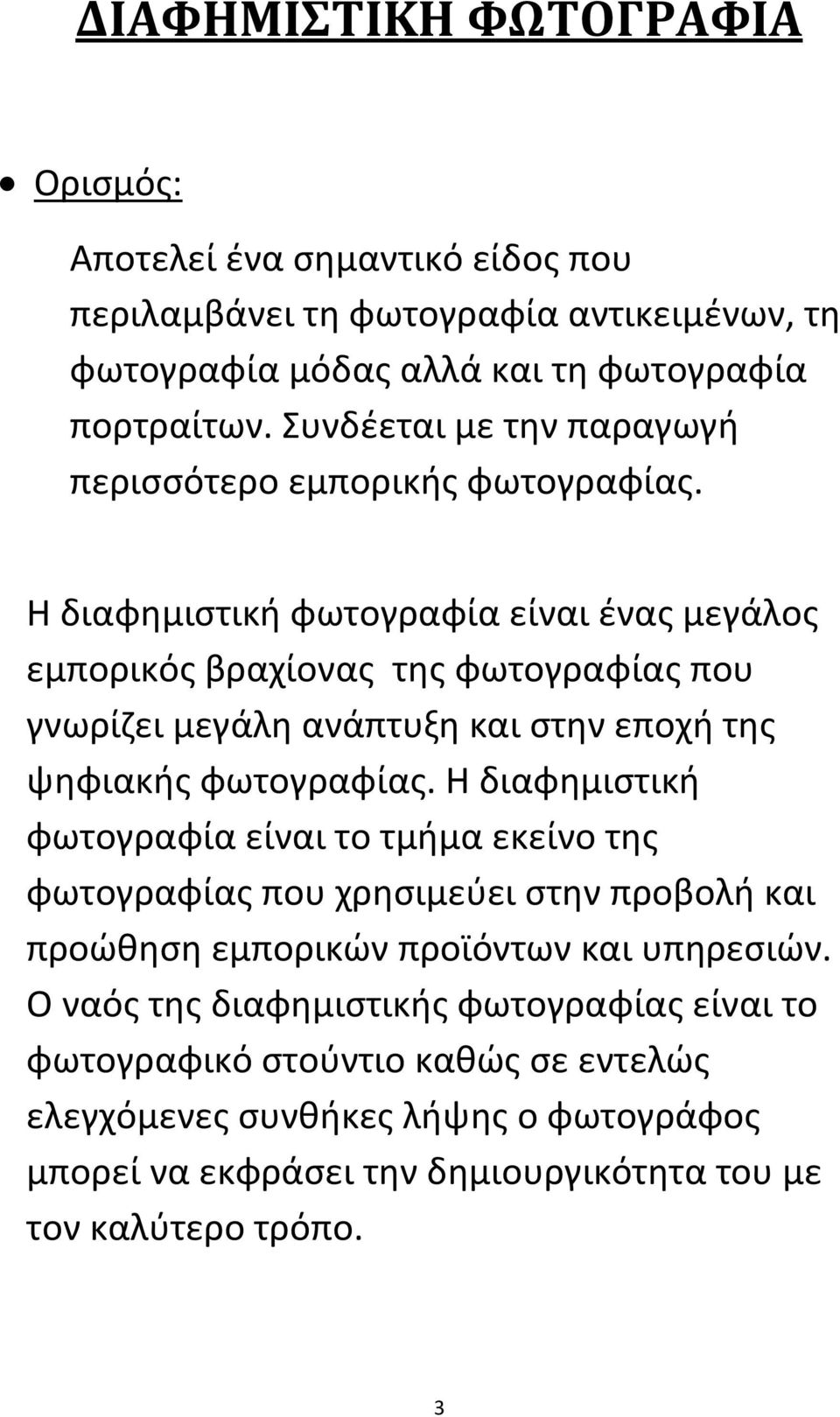 ΔΙΑΦΗΜΙΣΤΙΚΗ ΦΩΤΟΓΡΑΦΙΑ

• Ορισμός:

Αποτελεί ένα σημαντικό είδος που περιλαμβάνει τη φωτογραφία αντικειμένων, τη φωτογραφία μόδας αλλά και τη φωτογραφία πορτραίτων. Συνδέεται με την παραγωγή περισσότερο εμπορικής φωτογραφίας.

Η διαφημιστική φωτογραφία είναι ένας μεγάλος εμπορικός βραχίονας της φωτογραφίας που γνωρίζει μεγάλη ανάπτυξη και στην εποχή της ψηφιακής φωτογραφίας. Η διαφημιστική φωτογραφία είναι το τμήμα εκείνο της φωτογραφίας που χρησιμεύει στην προβολή και προώθηση εμπορικών προϊόντων και υπηρεσιών. Ο ναός της διαφημιστικής φωτογραφίας είναι το φωτογραφικό στούντιο καθώς σε εντελώς ελεγχόμενες συνθήκες λήψης ο φωτογράφος μπορεί να εκφράσει την δημιουργικότητα του με τον καλύτερο τρόπο.

3